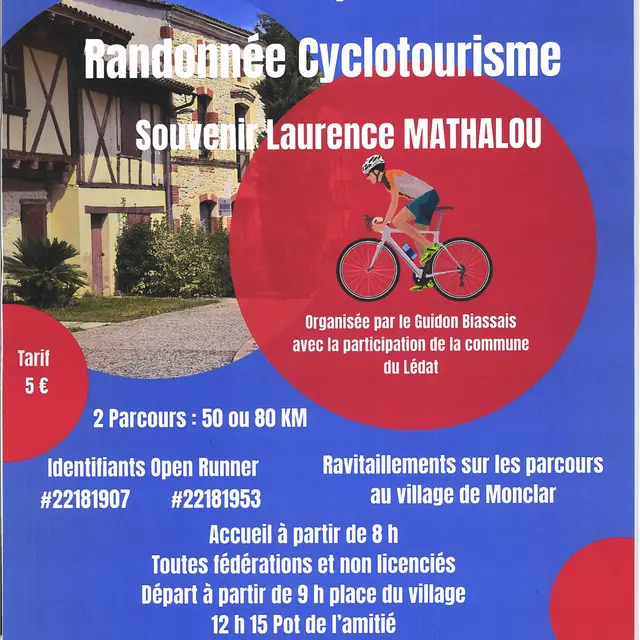 Randonnée Cyclotourisme

Souvenir Laurence MATHALOU

Organisée par le Guidon Biassais avec la participation de la commune du Lédat

Tarif
5 €

2 Parcours : 50 ou 80 KM

Identifiants Open Runner
#22181907 #22181953

Ravitaillements sur les parcours au village de Monclar

Accueil à partir de 8 h
Toutes fédérations et non licenciés
Départ à partir de 9 h place du village
12 h 15 Pot de l'amitié